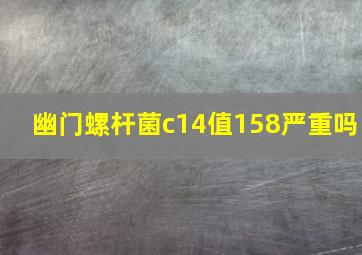 幽门螺杆菌c14值158严重吗